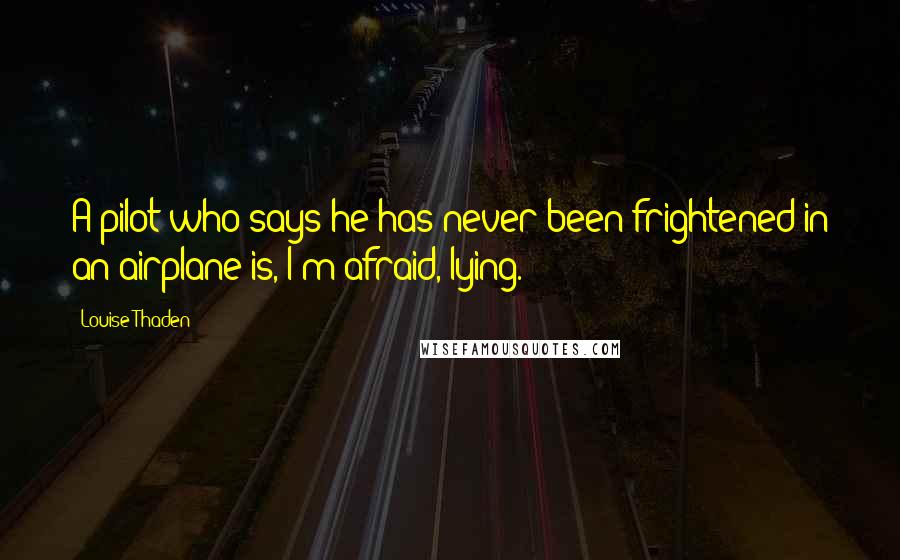 A pilot who says he has never been frightened in an airplane is, I'm afraid, lying.

Louise Thaden

WISEFAMOUSQUOTES.COM